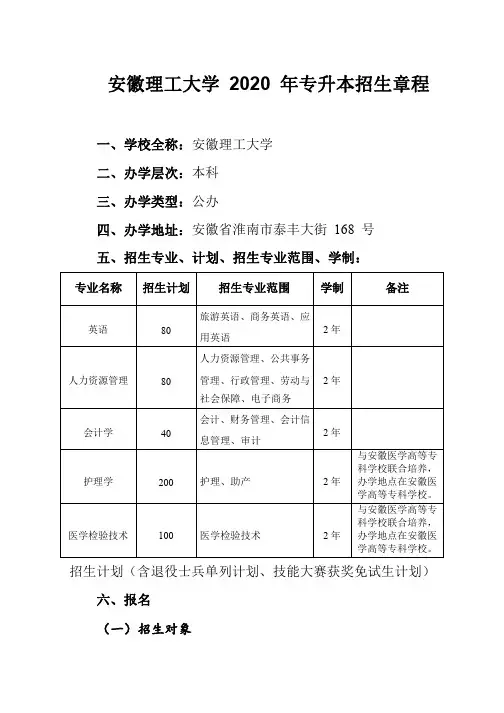 安徽理工大学 2020 年专升本招生章程

一、学校全称：安徽理工大学

二、办学层次：本科

三、办学类型：公办

四、办学地址：安徽省淮南市泰丰大街 168 号

五、招生专业、计划、招生专业范围、学制：

| 专业名称 | 招生计划 | 招生专业范围 | 学制 | 备注 |
|---|---|---|---|---|
| 英语 | 80 | 旅游英语、商务英语、应用英语 | 2 年 | |
| 人力资源管理 | 80 | 人力资源管理、公共事务管理、行政管理、劳动与社会保障、电子商务 | 2 年 | |
| 会计学 | 40 | 会计、财务管理、会计信息管理、审计 | 2 年 | |
| 护理学 | 200 | 护理、助产 | 2 年 | 与安徽医学高等专科学校联合培养，办学地点在安徽医学高等专科学校。 |
| 医学检验技术 | 100 | 医学检验技术 | 2 年 | 与安徽医学高等专科学校联合培养，办学地点在安徽医学高等专科学校。 |

招生计划（含退役士兵单列计划、技能大赛获奖免试生计划）

六、报名

（一）招生对象